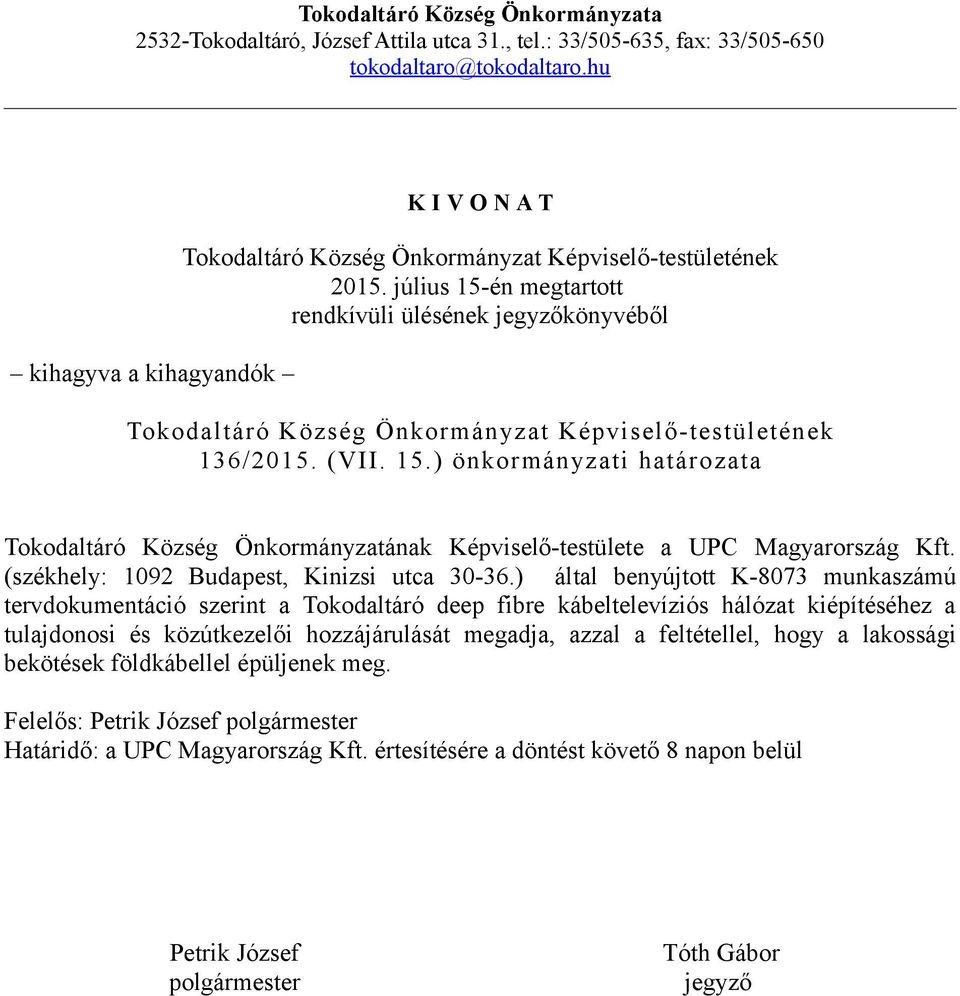 Tokodaltáró Község Önkormányzata
2532-Tokodaltáró, József Attila utca 31., tel.: 33/505-635, fax: 33/505-650
tokodaltaro@tokodaltaro.hu

K I V O N A T

Tokodaltáró Község Önkormányzat Képviselő-testületének
2015. július 15-én megtartott
rendkívüli ülésének jegyzőkönyvéből

– kihagyva a kihagyandók –

Tokodaltáró Község Önkormányzat Képviselő-testületének
136/2015. (VII. 15.) önkormányzati határozata

Tokodaltáró Község Önkormányzatának Képviselő-testülete a UPC Magyarország Kft. (székhely: 1092 Budapest, Kinizsi utca 30-36.) által benyújtott K-8073 munkaszámú tervdokumentáció szerint a Tokodaltáró deep fibre kábeltelevíziós hálózat kiépítéséhez a tulajdonosi és közútkezelői hozzájárulását megadja, azzal a feltétellel, hogy a lakossági bekötések földkábellel épüljenek meg.

Felelős: Petrik József polgármester
Határidő: a UPC Magyarország Kft. értesítésére a döntést követő 8 napon belül

Petrik József
polgármester

Tóth Gábor
jegyző